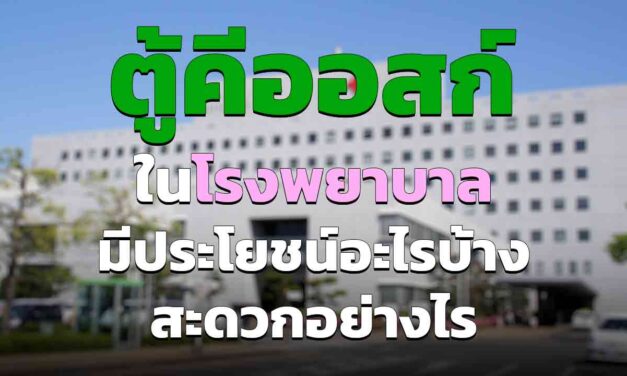 ตู้คีออสก์

ในโรงพยาบาล

มีประโยชน์อะไรบ้าง

สะดวกอย่างไร